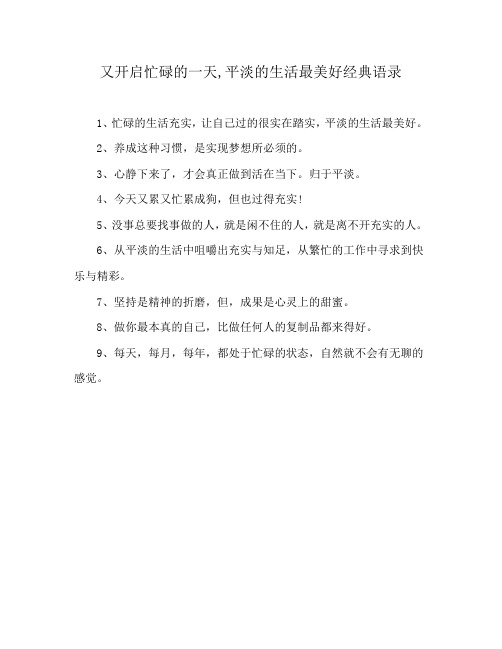 又开启忙碌的一天,平淡的生活最美好经典语录

1、忙碌的生活充实，让自己过的很实在踏实，平淡的生活最美好。

2、养成这种习惯，是实现梦想所必须的。

3、心静下来了，才会真正做到活在当下。归于平淡。

4、今天又累又忙累成狗，但也过得充实！

5、没事总要找事做的人，就是闲不住的人，就是离不开充实的人。

6、从平淡的生活中咀嚼出充实与知足，从繁忙的工作中寻求到快乐与精彩。

7、坚持是精神的折磨，但，成果是心灵上的甜蜜。

8、做你最本真的自己，比做任何人的复制品都来得好。

9、每天，每月，每年，都处于忙碌的状态，自然就不会有无聊的感觉。